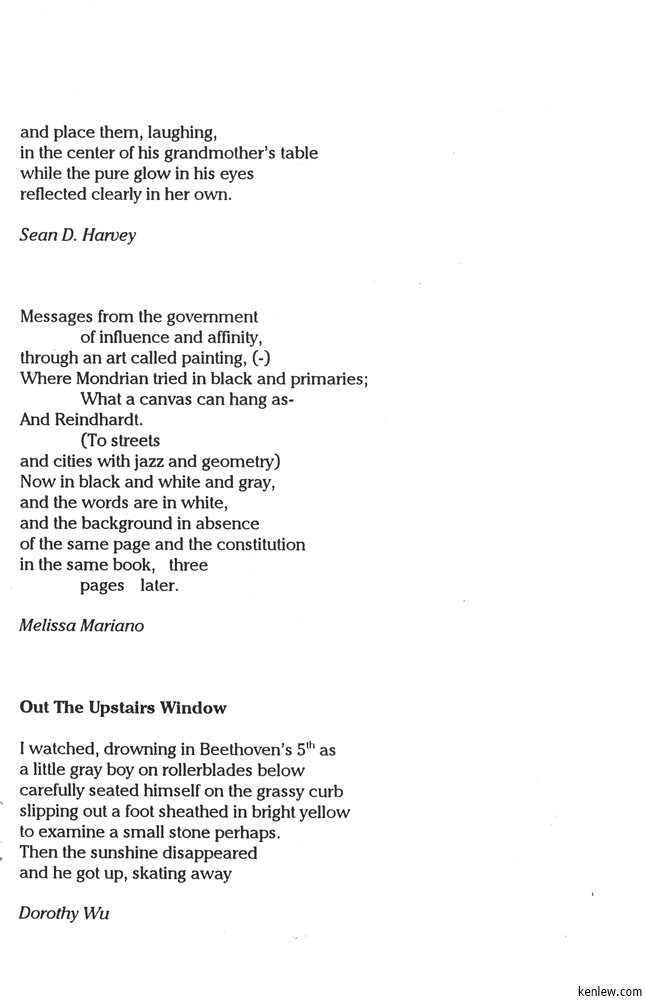 and place them, laughing,
in the center of his grandmother's table
while the pure glow in his eyes
reflected clearly in her own.

Sean D. Harvey

Messages from the government
of influence and affinity,
through an art called painting, (-)
Where Mondrian tried in black and primaries;
What a canvas can hang as-
And Reindhardt.
(To streets
and cities with jazz and geometry)
Now in black and white and gray,
and the words are in white,
and the background in absence
of the same page and the constitution
in the same book, three
pages later.

Melissa Mariano

Out The Upstairs Window

I watched, drowning in Beethoven's 5$^{th}$ as
a little gray boy on rollerblades below
carefully seated himself on the grassy curb
slipping out a foot sheathed in bright yellow
to examine a small stone perhaps.
Then the sunshine disappeared
and he got up, skating away

Dorothy Wu

kenlew.com